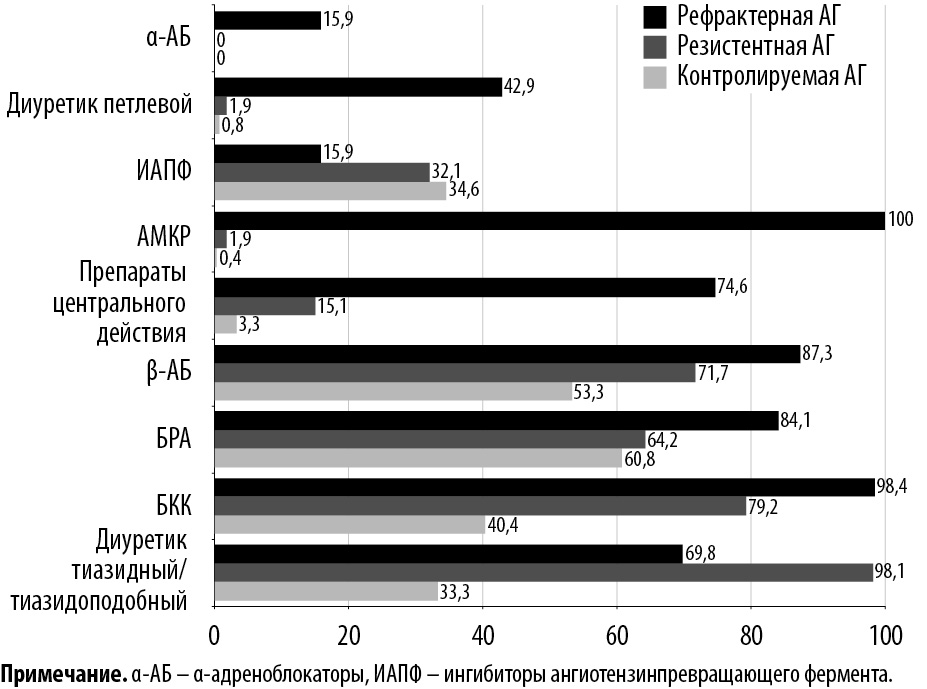 Рефрактерная АГ
Резистентная АГ
Контролируемая АГ

α-АБ
15,9
0
0

Диуретик петлевой
42,9
1,9
0,8

ИАПФ
15,9
32,1
34,6

АМКР
100
1,9
0,4

Препараты центрального действия
74,6
15,1
3,3

β-АБ
87,3
71,7
53,3

БРА
84,1
64,2
60,8

БКК
98,4
79,2
40,4

Диуретик тиазидный/ тиазидоподобный
69,8
98,1
33,3

0 20 40 60 80 100

**Примечание.** α-АБ – α-адреноблокаторы, ИАПФ – ингибиторы ангиотензинпревращающего фермента.